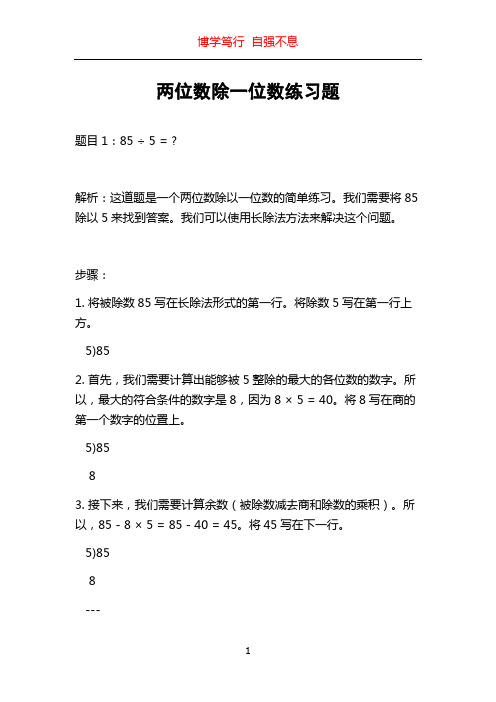 博学笃行 自强不息

两位数除一位数练习题

题目 1：85 ÷ 5 = ?

解析：这道题是一个两位数除以一位数的简单练习。我们需要将 85 除以 5 来找到答案。我们可以使用长除法方法来解决这个问题。

步骤：

1. 将被除数 85 写在长除法形式的第一行。将除数 5 写在第一行上方。

5)85

2. 首先，我们需要计算出能够被 5 整除的最大的各位数的数字。所以，最大的符合条件的数字是 8，因为 8 × 5 = 40。将 8 写在商的第一个数字的位置上。

5)85

8

3. 接下来，我们需要计算余数（被除数减去商和除数的乘积）。所以，85 - 8 × 5 = 85 - 40 = 45。将 45 写在下一行。

5)85

8

---

1